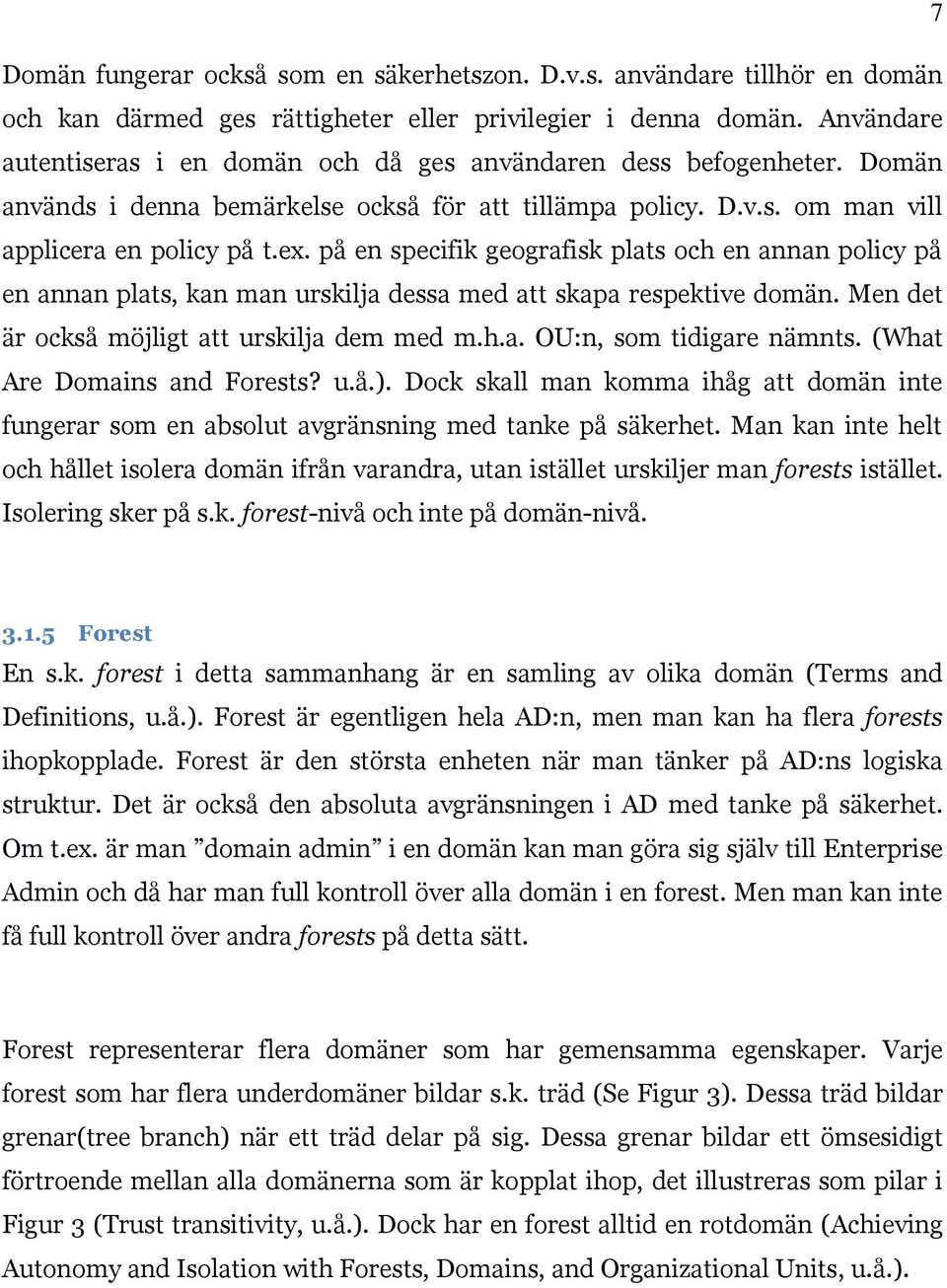 7

Domän fungerar också som en säkerhetszon. D.v.s. användare tillhör en domän och kan därmed ges rättigheter eller privilegier i denna domän. Användare autentiseras i en domän och då ges användaren dess befogenheter. Domän används i denna bemärkelse också för att tillämpa policy. D.v.s. om man vill applicera en policy på t.ex. på en specifik geografisk plats och en annan policy på en annan plats, kan man urskilja dessa med att skapa respektive domän. Men det är också möjligt att urskilja dem med m.h.a. OU:n, som tidigare nämnts. (What Are Domains and Forests? u.å.). Dock skall man komma ihåg att domän inte fungerar som en absolut avgränsning med tanke på säkerhet. Man kan inte helt och hållet isolera domän ifrån varandra, utan istället urskiljer man forests istället. Isolering sker på s.k. forest-nivå och inte på domän-nivå.

3.1.5 Forest

En s.k. forest i detta sammanhang är en samling av olika domän (Terms and Definitions, u.å.). Forest är egentligen hela AD:n, men man kan ha flera forests ihopkopplade. Forest är den största enheten när man tänker på AD:ns logiska struktur. Det är också den absoluta avgränsningen i AD med tanke på säkerhet. Om t.ex. är man ”domain admin” i en domän kan man göra sig själv till Enterprise Admin och då har man full kontroll över alla domän i en forest. Men man kan inte få full kontroll över andra forests på detta sätt.

Forest representerar flera domäner som har gemensamma egenskaper. Varje forest som har flera underdomäner bildar s.k. träd (Se Figur 3). Dessa träd bildar grenar(tree branch) när ett träd delar på sig. Dessa grenar bildar ett ömsesidigt förtroende mellan alla domänerna som är kopplat ihop, det illustreras som pilar i Figur 3 (Trust transitivity, u.å.). Dock har en forest alltid en rotdomän (Achieving Autonomy and Isolation with Forests, Domains, and Organizational Units, u.å.).